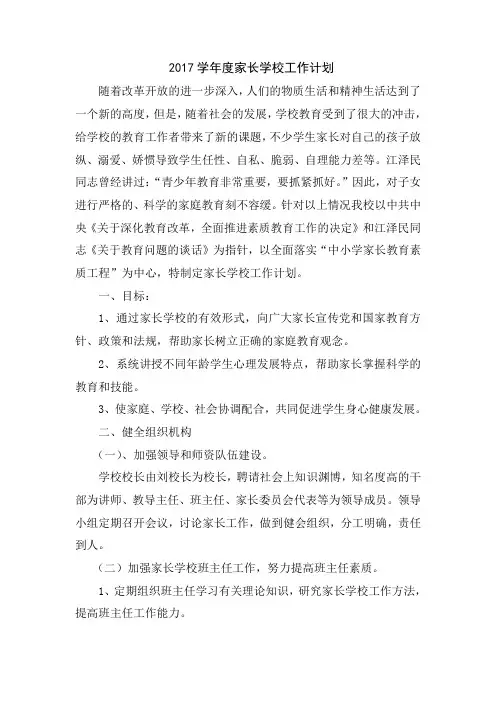 2017 学年度家长学校工作计划

随着改革开放的进一步深入，人们的物质生活和精神生活达到了一个新的高度，但是，随着社会的发展，学校教育受到了很大的冲击，给学校的教育工作者带来了新的课题，不少学生家长对自己的孩子放纵、溺爱、娇惯导致学生任性、自私、脆弱、自理能力差等。江泽民同志曾经讲过："青少年教育非常重要，要抓紧抓好。"因此，对子女进行严格的、科学的家庭教育刻不容缓。针对以上情况我校以中共中央《关于深化教育改革，全面推进素质教育工作的决定》和江泽民同志《关于教育问题的谈话》为指针，以全面落实"中小学家长教育素质工程"为中心，特制定家长学校工作计划。

一、目标：

1、通过家长学校的有效形式，向广大家长宣传党和国家教育方针、政策和法规，帮助家长树立正确的家庭教育观念。

2、系统讲授不同年龄学生心理发展特点，帮助家长掌握科学的教育和技能。

3、使家庭、学校、社会协调配合，共同促进学生身心健康发展。

二、健全组织机构

(一)、加强领导和师资队伍建设。

学校校长由刘校长为校长，聘请社会上知识渊博，知名度高的干部为讲师、教导主任、班主任、家长委员会代表等为领导成员。领导小组定期召开会议，讨论家长工作，做到健会组织，分工明确，责任到人。

(二)加强家长学校班主任工作，努力提高班主任素质。

1、定期组织班主任学习有关理论知识，研究家长学校工作方法，提高班主任工作能力。